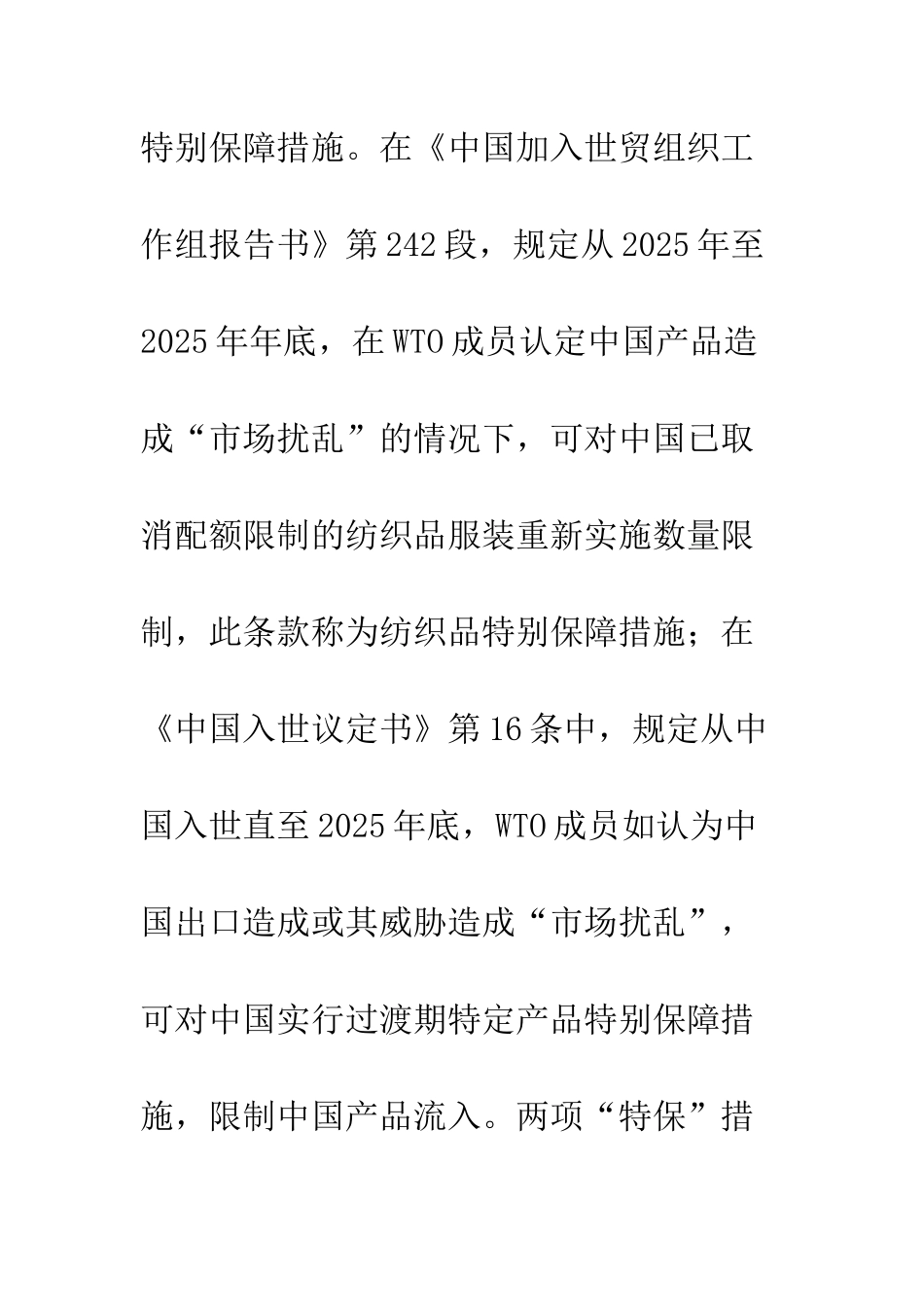 特别保障措施。在《中国加入世贸组织工作组报告书》第242段，规定从2025年至2025年年底，在WTO成员认定中国产品造成“市场扰乱”的情况下，可对中国已取消配额限制的纺织品服装重新实施数量限制，此条款称为纺织品特别保障措施；在《中国入世议定书》第16条中，规定从中国入世直至2025年底，WTO成员如认为中国出口造成或其威胁造成“市场扰乱”，可对中国实行过渡期特定产品特别保障措施，限制中国产品流入。两项“特保”措